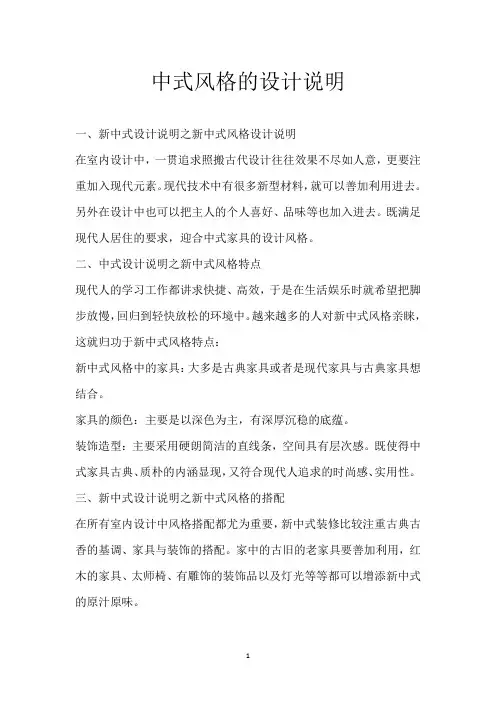 中式风格的设计说明

一、新中式设计说明之新中式风格设计说明

在室内设计中，一贯追求照搬古代设计往往效果不尽如人意，更要注重加入现代元素。现代技术中有很多新型材料，就可以善加利用进去。另外在设计中也可以把主人的个人喜好、品味等也加入进去。既满足现代人居住的要求，迎合中式家具的设计风格。

二、中式设计说明之新中式风格特点

现代人的学习工作都讲求快捷、高效，于是在生活娱乐时就希望把脚步放慢，回归到轻快放松的环境中。越来越多的人对新中式风格亲睐，这就归功于新中式风格特点：

新中式风格中的家具：大多是古典家具或者是现代家具与古典家具想结合。

家具的颜色：主要是以深色为主，有深厚沉稳的底蕴。

装饰造型：主要采用硬朗简洁的直线条，空间具有层次感。既使得中式家具古典、质朴的内涵显现，又符合现代人追求的时尚感、实用性。

三、新中式设计说明之新中式风格的搭配

在所有室内设计中风格搭配都尤为重要，新中式装修比较注重古典古香的基调、家具与装饰的搭配。家中的古旧的老家具要善加利用，红木的家具、太师椅、有雕饰的装饰品以及灯光等等都可以增添新中式的原汁原味。

1